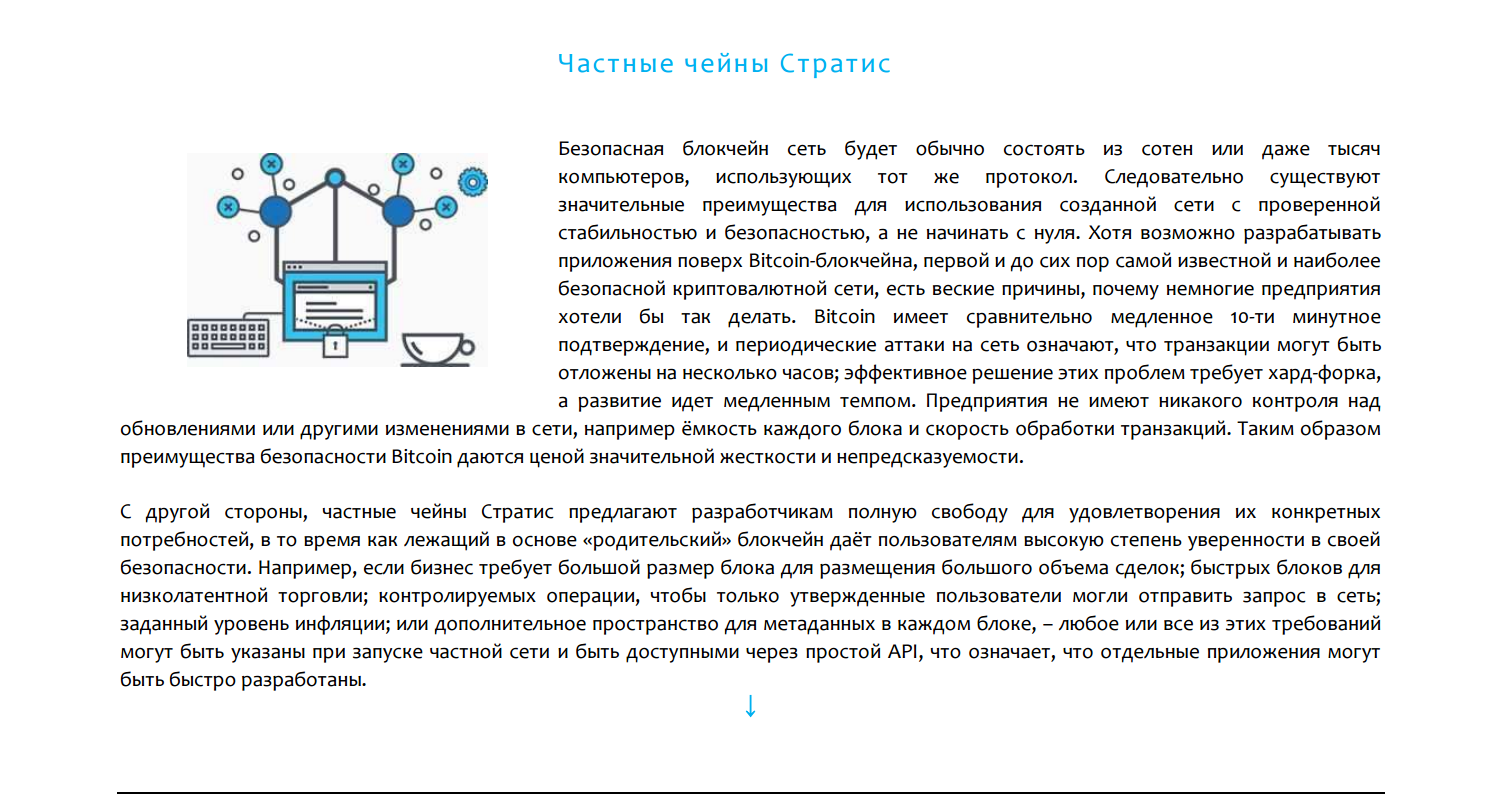 Частные чейны Стратис

Безопасная блокчейн сеть будет обычно состоять из сотен или даже тысяч компьютеров, использующих тот же протокол. Следовательно существуют значительные преимущества для использования созданной сети с проверенной стабильностью и безопасностью, а не начинать с нуля. Хотя возможно разрабатывать приложения поверх Bitcoin-блокчейна, первой и до сих пор самой известной и наиболее безопасной криптовалютной сети, есть веские причины, почему немногие предприятия хотели бы так делать. Bitcoin имеет сравнительно медленное 10-ти минутное подтверждение, и периодические аттаки на сеть означают, что транзакции могут быть отложены на несколько часов; эффективное решение этих проблем требует хард-форка, а развитие идет медленным темпом. Предприятия не имеют никакого контроля над обновлениями или другими изменениями в сети, например ёмкость каждого блока и скорость обработки транзакций. Таким образом преимущества безопасности Bitcoin даются ценой значительной жесткости и непредсказуемости.

С другой стороны, частные чейны Стратис предлагают разработчикам полную свободу для удовлетворения их конкретных потребностей, в то время как лежащий в основе «родительский» блокчейн даёт пользователям высокую степень уверенности в своей безопасности. Например, если бизнес требует большой размер блока для размещения большого объема сделок; быстрых блоков для низколатентной торговли; контролируемых операции, чтобы только утвержденные пользователи могли отправить запрос в сеть; заданный уровень инфляции; или дополнительное пространство для метаданных в каждом блоке, – любое или все из этих требований могут быть указаны при запуске частной сети и быть доступными через простой API, что означает, что отдельные приложения могут быть быстро разработаны.

↓